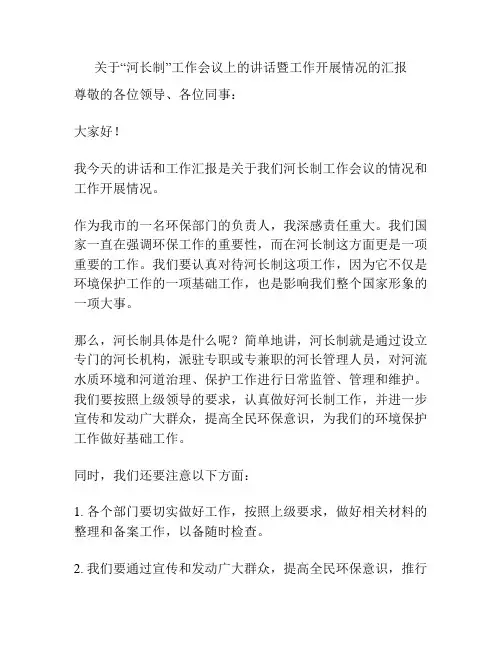 关于“河长制”工作会议上的讲话暨工作开展情况的汇报

尊敬的各位领导、各位同事：

大家好！

我今天的讲话和工作汇报是关于我们河长制工作会议的情况和工作开展情况。

作为我市的一名环保部门的负责人，我深感责任重大。我们国家一直在强调环保工作的重要性，而在河长制这方面更是一项重要的工作。我们要认真对待河长制这项工作，因为它不仅是环境保护工作的一项基础工作，也是影响我们整个国家形象的一项大事。

那么，河长制具体是什么呢？简单地讲，河长制就是通过设立专门的河长机构，派驻专职或专兼职的河长管理人员，对河流水质环境和河道治理、保护工作进行日常监管、管理和维护。我们要按照上级领导的要求，认真做好河长制工作，并进一步宣传和发动广大群众，提高全民环保意识，为我们的环境保护工作做好基础工作。

同时，我们还要注意以下方面：

1. 各个部门要切实做好工作，按照上级要求，做好相关材料的整理和备案工作，以备随时检查。

2. 我们要通过宣传和发动广大群众，提高全民环保意识，推行